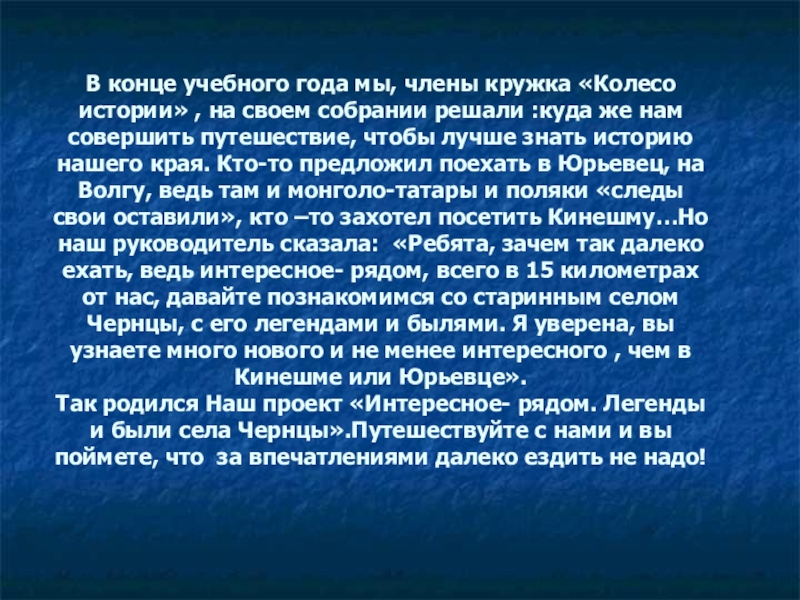 В конце учебного года мы, члены кружка «Колесо истории» , на своем собрании решали :куда же нам совершить путешествие, чтобы лучше знать историю нашего края. Кто-то предложил поехать в Юрьевец, на Волгу, ведь там и монголо-татары и поляки «следы свои оставили», кто –то захотел посетить Кинешму…Но наш руководитель сказала: «Ребята, зачем так далеко ехать, ведь интересное- рядом, всего в 15 километрах от нас, давайте познакомимся со старинным селом Чернцы, с его легендами и былями. Я уверена, вы узнаете много нового и не менее интересного , чем в Кинешме или Юрьевце».

Так родился Наш проект «Интересное- рядом. Легенды и были села Чернцы».Путешествуйте с нами и вы поймете, что за впечатлениями далеко ездить не надо!